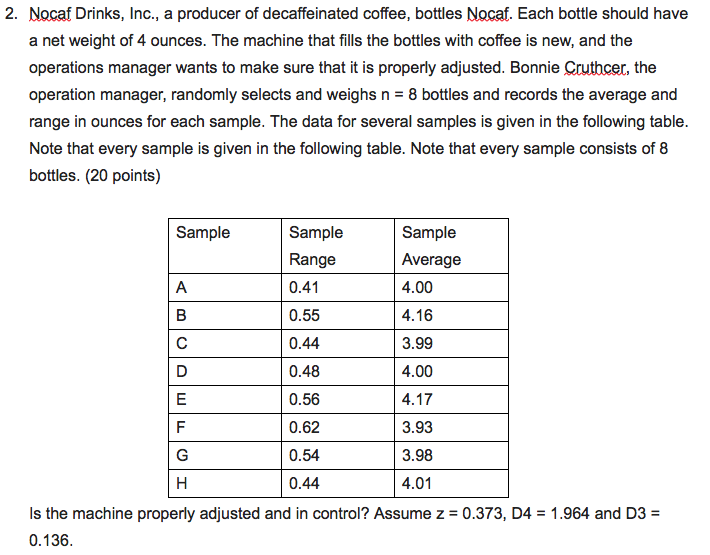 2. Nocaf Drinks, Inc., a producer of decaffeinated coffee, bottles Nocaf. Each bottle should have a net weight of 4 ounces. The machine that fills the bottles with coffee is new, and the operations manager wants to make sure that it is properly adjusted. Bonnie Cruthcer, the operation manager, randomly selects and weighs n = 8 bottles and records the average and range in ounces for each sample. The data for several samples is given in the following table. Note that every sample is given in the following table. Note that every sample consists of 8 bottles. (20 points)

| Sample | Sample Range | Sample Average |
|---|---|---|
| A | 0.41 | 4.00 |
| B | 0.55 | 4.16 |
| C | 0.44 | 3.99 |
| D | 0.48 | 4.00 |
| E | 0.56 | 4.17 |
| F | 0.62 | 3.93 |
| G | 0.54 | 3.98 |
| H | 0.44 | 4.01 |

Is the machine properly adjusted and in control? Assume z = 0.373, D4 = 1.964 and D3 = 0.136.